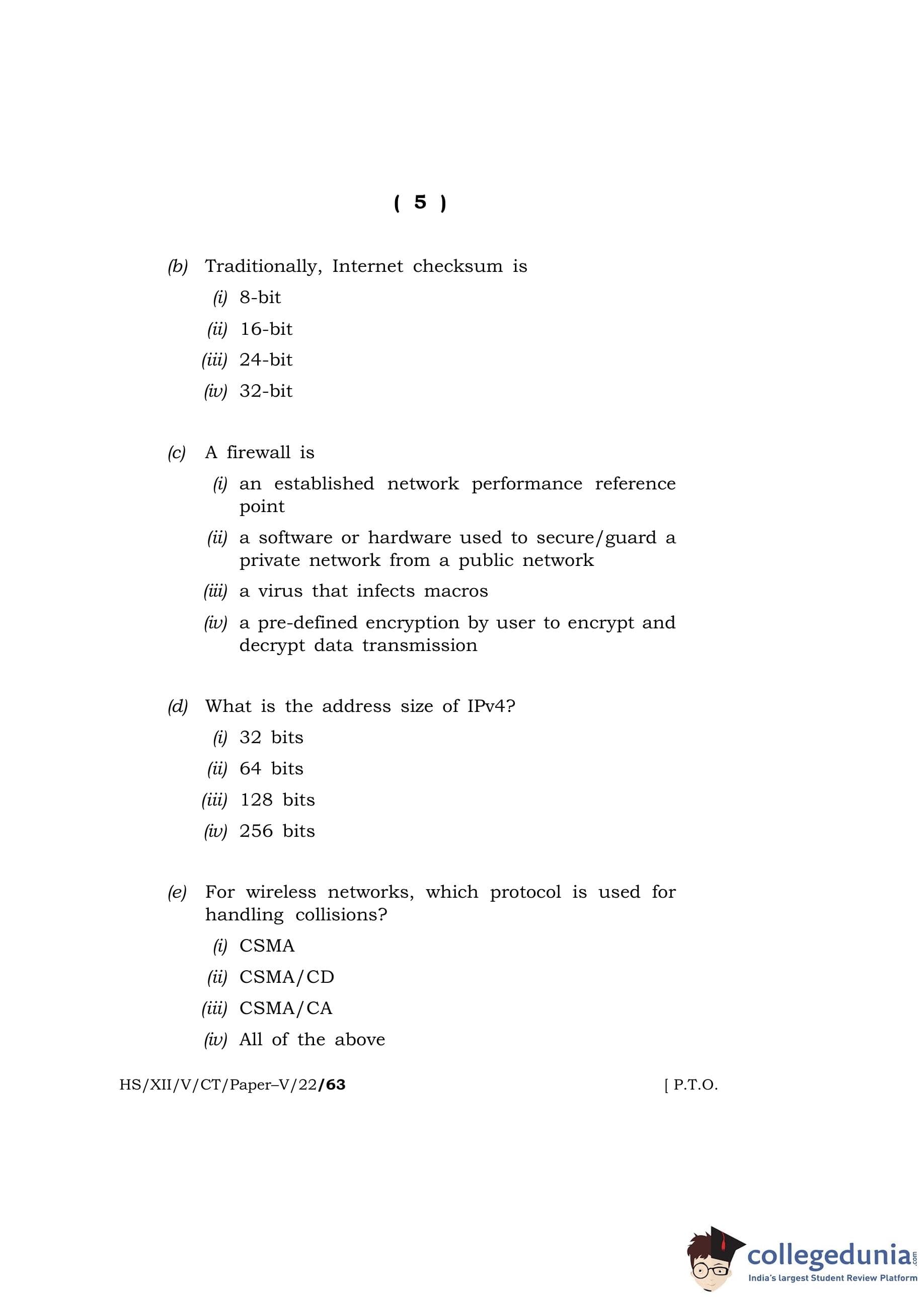 ( 5 )

(b) Traditionally, Internet checksum is

(i) 8-bit

(ii) 16-bit

(iii) 24-bit

(iv) 32-bit

(c) A firewall is

(i) an established network performance reference point

(ii) a software or hardware used to secure/guard a private network from a public network

(iii) a virus that infects macros

(iv) a pre-defined encryption by user to encrypt and decrypt data transmission

(d) What is the address size of IPv4?

(i) 32 bits

(ii) 64 bits

(iii) 128 bits

(iv) 256 bits

(e) For wireless networks, which protocol is used for handling collisions?

(i) CSMA

(ii) CSMA/CD

(iii) CSMA/CA

(iv) All of the above

HS/XII/V/CT/Paper–V/22/63 [ P.T.O.

collegedunia.com
India's largest Student Review Platform